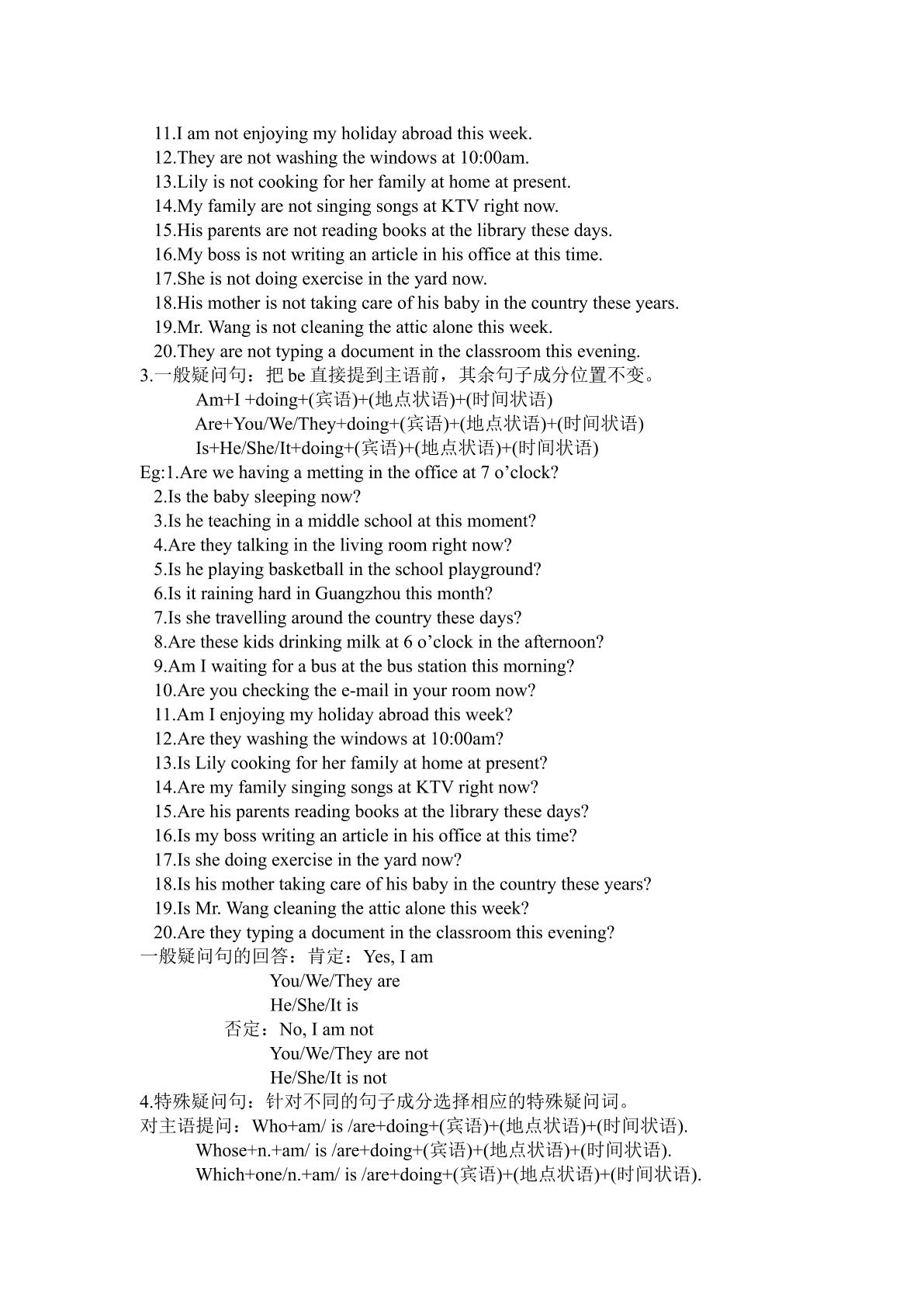 11.I am not enjoying my holiday abroad this week.
12.They are not washing the windows at 10:00am.
13.Lily is not cooking for her family at home at present.
14.My family are not singing songs at KTV right now.
15.His parents are not reading books at the library these days.
16.My boss is not writing an article in his office at this time.
17.She is not doing exercise in the yard now.
18.His mother is not taking care of his baby in the country these years.
19.Mr. Wang is not cleaning the attic alone this week.
20.They are not typing a document in the classroom this evening.
3.一般疑问句：把be直接提到主语前，其余句子成分位置不变。
Am+I +doing+(宾语)+(地点状语)+(时间状语)
Are+You/We/They+doing+(宾语)+(地点状语)+(时间状语)
Is+He/She/It+doing+(宾语)+(地点状语)+(时间状语)
Eg:1.Are we having a metting in the office at 7 o'clock?
2.Is the baby sleeping now?
3.Is he teaching in a middle school at this moment?
4.Are they talking in the living room right now?
5.Is he playing basketball in the school playground?
6.Is it raining hard in Guangzhou this month?
7.Is she travelling around the country these days?
8.Are these kids drinking milk at 6 o'clock in the afternoon?
9.Am I waiting for a bus at the bus station this morning?
10.Are you checking the e-mail in your room now?
11.Am I enjoying my holiday abroad this week?
12.Are they washing the windows at 10:00am?
13.Is Lily cooking for her family at home at present?
14.Are my family singing songs at KTV right now?
15.Are his parents reading books at the library these days?
16.Is my boss writing an article in his office at this time?
17.Is she doing exercise in the yard now?
18.Is his mother taking care of his baby in the country these years?
19.Is Mr. Wang cleaning the attic alone this week?
20.Are they typing a document in the classroom this evening?
一般疑问句的回答：肯定：Yes, I am
You/We/They are
He/She/It is
否定：No, I am not
You/We/They are not
He/She/It is not
4.特殊疑问句：针对不同的句子成分选择相应的特殊疑问词。
对主语提问：Who+am/ is /are+doing+(宾语)+(地点状语)+(时间状语).
Whose+n.+am/ is /are+doing+(宾语)+(地点状语)+(时间状语).
Which+one/n.+am/ is /are+doing+(宾语)+(地点状语)+(时间状语).